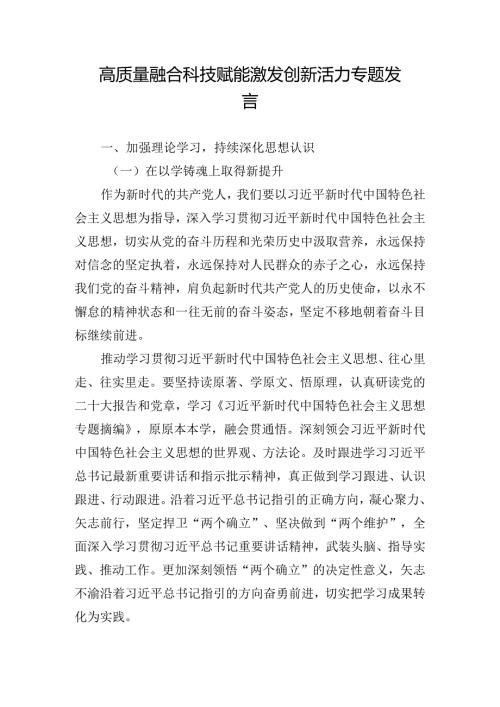 高质量融合科技赋能激发创新活力专题发言

一、加强理论学习，持续深化思想认识

（一）在以学铸魂上取得新提升

作为新时代的共产党人，我们要以习近平新时代中国特色社会主义思想为指导，深入学习贯彻习近平新时代中国特色社会主义思想，切实从党的奋斗历程和光荣历史中汲取营养，永远保持对信念的坚定执着，永远保持对人民群众的赤子之心，永远保持我们党的奋斗精神，肩负起新时代共产党人的历史使命，以永不懈怠的精神状态和一往无前的奋斗姿态，坚定不移地朝着奋斗目标继续前进。

推动学习贯彻习近平新时代中国特色社会主义思想、往心里走、往实里走。要坚持读原著、学原文、悟原理，认真研读党的二十大报告和党章，学习《习近平新时代中国特色社会主义思想专题摘编》，原原本本学，融会贯通悟。深刻领会习近平新时代中国特色社会主义思想的世界观、方法论。及时跟进学习习近平总书记最新重要讲话和指示批示精神，真正做到学习跟进、认识跟进、行动跟进。沿着习近平总书记指引的正确方向，凝心聚力、矢志前行，坚定捍卫“两个确立”、坚决做到“两个维护”，全面深入学习贯彻习近平总书记重要讲话精神，武装头脑、指导实践、推动工作。更加深刻领悟“两个确立”的决定性意义，矢志不渝沿着习近平总书记指引的方向奋勇前进，切实把学习成果转化为实践。